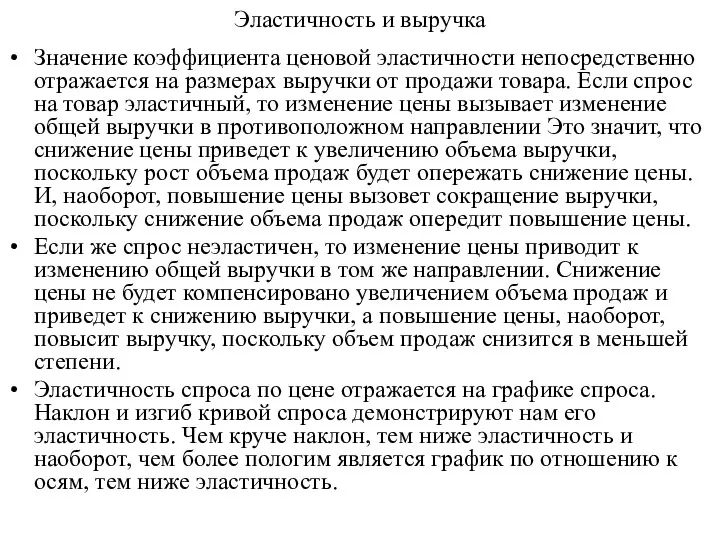 Эластичность и выручка

• Значение коэффициента ценовой эластичности непосредственно отражается на размерах выручки от продажи товара. Если спрос на товар эластичный, то изменение цены вызывает изменение общей выручки в противоположном направлении Это значит, что снижение цены приведет к увеличению объема выручки, поскольку рост объема продаж будет опережать снижение цены. И, наоборот, повышение цены вызовет сокращение выручки, поскольку снижение объема продаж опередит повышение цены.

• Если же спрос неэластичен, то изменение цены приводит к изменению общей выручки в том же направлении. Снижение цены не будет компенсировано увеличением объема продаж и приведет к снижению выручки, а повышение цены, наоборот, повысит выручку, поскольку объем продаж снизится в меньшей степени.

• Эластичность спроса по цене отражается на графике спроса. Наклон и изгиб кривой спроса демонстрируют нам его эластичность. Чем круче наклон, тем ниже эластичность и наоборот, чем более пологим является график по отношению к осям, тем ниже эластичность.